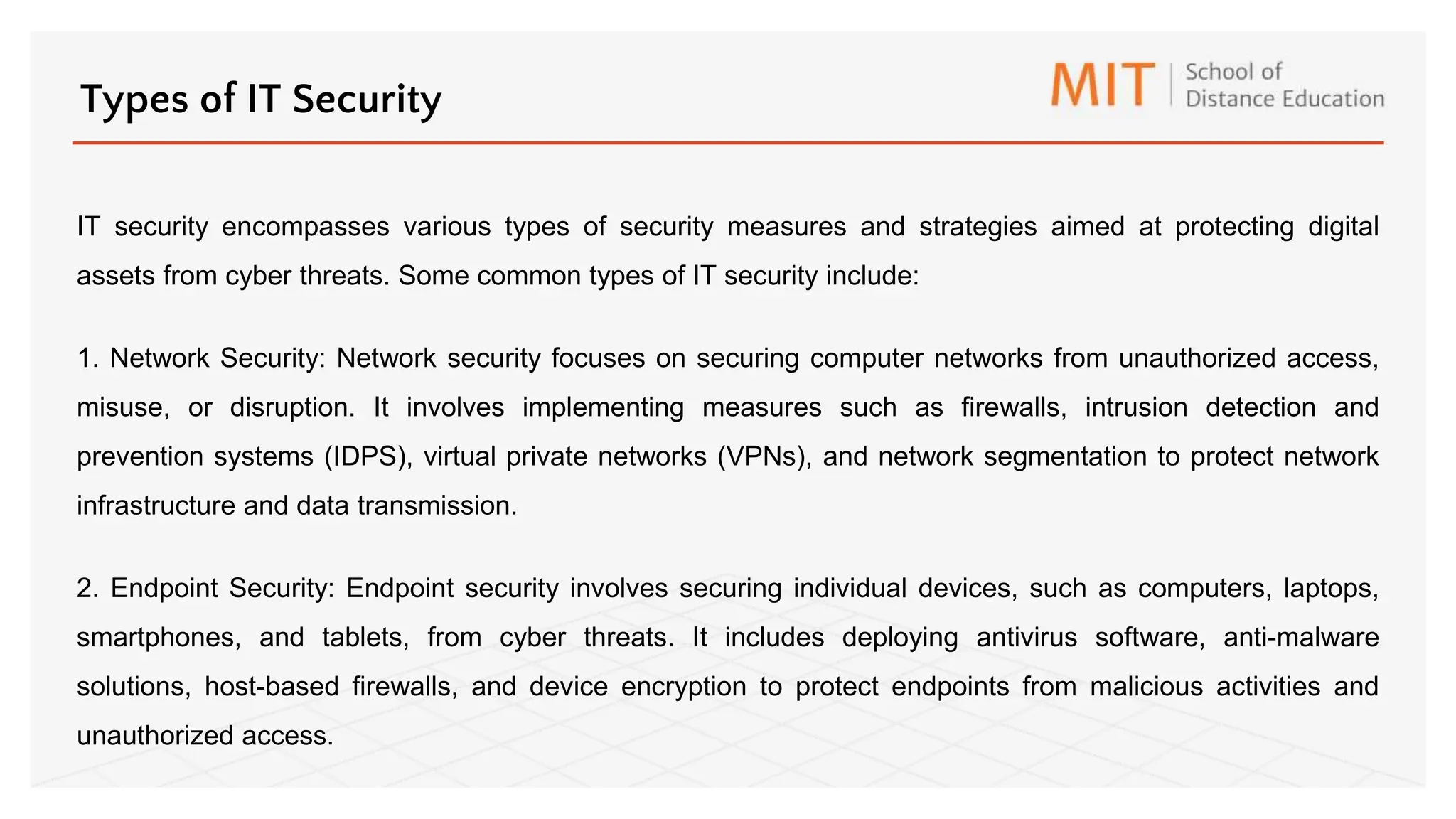 Types of IT Security

MIT School of Distance Education

IT security encompasses various types of security measures and strategies aimed at protecting digital assets from cyber threats. Some common types of IT security include:

1. Network Security: Network security focuses on securing computer networks from unauthorized access, misuse, or disruption. It involves implementing measures such as firewalls, intrusion detection and prevention systems (IDPS), virtual private networks (VPNs), and network segmentation to protect network infrastructure and data transmission.

2. Endpoint Security: Endpoint security involves securing individual devices, such as computers, laptops, smartphones, and tablets, from cyber threats. It includes deploying antivirus software, anti-malware solutions, host-based firewalls, and device encryption to protect endpoints from malicious activities and unauthorized access.